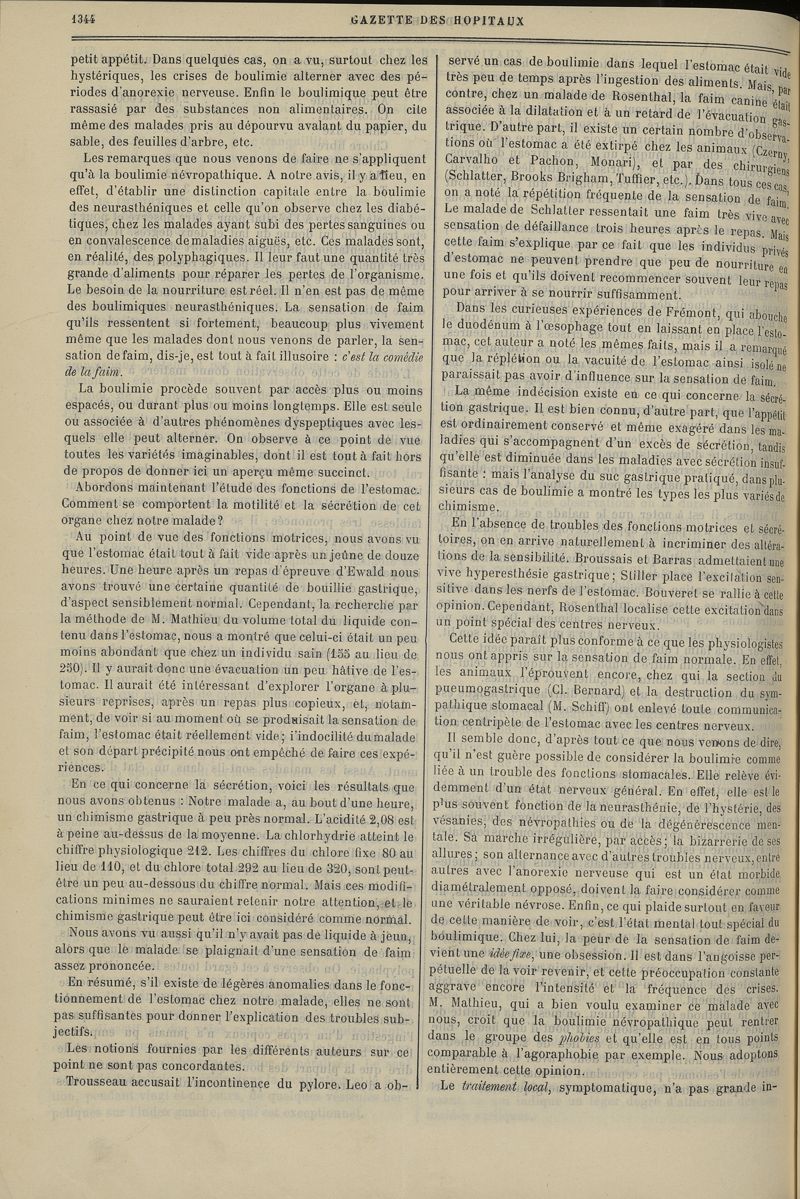 1344 GAZETTE DES HOPITAUX

petit appétit. Dans quelques cas, on a vu, surtout chez les hystériques, les crises de boulimie alterner avec des périodes d'anorexie nerveuse. Enfin le boulimique peut être rassasié par des substances non alimentaires. On cite même des malades pris au dépourvu avalant du papier, du sable, des feuilles d'arbre, etc.

Les remarques que nous venons de faire ne s'appliquent qu'à la boulimie névropathique. A notre avis, il y a lieu, en effet, d'établir une distinction capitale entre la boulimie des neurasthéniques et celle qu'on observe chez les diabétiques, chez les malades ayant subi des pertes sanguines ou en convalescence de maladies aiguës, etc. Ces malades sont, en réalité, des polyphagiques. Il leur faut une quantité très grande d'aliments pour réparer les pertes de l'organisme. Le besoin de la nourriture est réel. Il n'en est pas de même des boulimiques neurasthéniques. La sensation de faim qu'ils ressentent si fortement, beaucoup plus vivement même que les malades dont nous venons de parler, la sensation de faim, dis-je, est tout à fait illusoire : c'est la comédie de la faim.

La boulimie procède souvent par accès plus ou moins espacés, ou durant plus ou moins longtemps. Elle est seule ou associée à d'autres phénomènes dyspeptiques avec lesquels elle peut alterner. On observe à ce point de vue toutes les variétés imaginables, dont il est tout à fait hors de propos de donner ici un aperçu même succinct.

Abordons maintenant l'étude des fonctions de l'estomac. Comment se comportent la motilité et la sécrétion de cet organe chez notre malade?

Au point de vue des fonctions motrices, nous avons vu que l'estomac était tout à fait vide après un jeûne de douze heures. Une heure après un repas d'épreuve d'Ewald nous avons trouvé une certaine quantité de bouillie gastrique, d'aspect sensiblement normal. Cependant, la recherche par la méthode de M. Mathieu du volume total du liquide contenu dans l'estomac, nous a montré que celui-ci était un peu moins abondant que chez un individu sain (155 au lieu de 230). Il y aurait donc une évacuation un peu hâtive de l'estomac. Il aurait été intéressant d'explorer l'organe à plusieurs reprises, après un repas plus copieux, et, notamment, de voir si au moment où se produisait la sensation de faim, l'estomac était réellement vide; l'indocilité du malade et son départ précipité nous ont empêché de faire ces expériences.

En ce qui concerne la sécrétion, voici les résultats que nous avons obtenus : Notre malade a, au bout d'une heure, un chimisme gastrique à peu près normal. L'acidité 2,08 est à peine au-dessus de la moyenne. La chlorhydrie atteint le chiffre physiologique 212. Les chiffres du chlore fixe 80 au lieu de 110, et du chlore total 292 au lieu de 320, sont peut-être un peu au-dessous du chiffre normal. Mais ces modifications minimes ne sauraient retenir notre attention, et le chimisme gastrique peut être ici considéré comme normal.

Nous avons vu aussi qu'il n'y avait pas de liquide à jeun, alors que le malade se plaignait d'une sensation de faim assez prononcée.

En résumé, s'il existe de légères anomalies dans le fonctionnement de l'estomac chez notre malade, elles ne sont pas suffisantes pour donner l'explication des troubles subjectifs.

Les notions fournies par les différents auteurs sur ce point ne sont pas concordantes.

Trousseau accusait l'incontinence du pylore. Leo a observé un cas de boulimie dans lequel l'estomac était vide très peu de temps après l'ingestion des aliments. Mais, par contre, chez un malade de Rosenthal, la faim canine était associée à la dilatation et à un retard de l'évacuation gastrique. D'autre part, il existe un certain nombre d'observations où l'estomac a été extirpé chez les animaux (Czerny, Carvalho et Pachon, Monari), et par des chirurgiens (Schlatter, Brooks Brigham, Tuffier, etc.). Dans tous ces cas, on a noté la répétition fréquente de la sensation de faim. Le malade de Schlatter ressentait une faim très vive avec sensation de défaillance trois heures après le repas. Mais cette faim s'explique par ce fait que les individus privés d'estomac ne peuvent prendre que peu de nourriture en une fois et qu'ils doivent recommencer souvent leur repas pour arriver à se nourrir suffisamment.

Dans les curieuses expériences de Frémont, qui abouche le duodénum à l'œsophage tout en laissant en place l'estomac, cet auteur a noté les mêmes faits, mais il a remarqué que la réplétion ou la vacuité de l'estomac ainsi isolé ne paraissait pas avoir d'influence sur la sensation de faim.

La même indécision existe en ce qui concerne la sécrétion gastrique. Il est bien connu, d'autre part, que l'appétit est ordinairement conservé et même exagéré dans les maladies qui s'accompagnent d'un excès de sécrétion, tandis qu'elle est diminuée dans les maladies avec sécrétion insuffisante : mais l'analyse du suc gastrique pratiqué, dans plusieurs cas de boulimie a montré les types les plus variés de chimisme.

En l'absence de troubles des fonctions motrices et sécrétoires, on en arrive naturellement à incriminer des altérations de la sensibilité. Broussais et Barras admettaient une vive hyperesthésie gastrique; Stiller place l'excitation sensitive dans les nerfs de l'estomac. Bouveret se rallie à cette opinion. Cependant, Rosenthal localise cette excitation dans un point spécial des centres nerveux.

Cette idée paraît plus conforme à ce que les physiologistes nous ont appris sur la sensation de faim normale. En effet, les animaux l'éprouvent encore, chez qui la section du pneumogastrique (Cl. Bernard) et la destruction du sympathique stomacal (M. Schiff) ont enlevé toute communication centripète de l'estomac avec les centres nerveux.

Il semble donc, d'après tout ce que nous venons de dire, qu'il n'est guère possible de considérer la boulimie comme liée à un trouble des fonctions stomacales. Elle relève évidemment d'un état nerveux général. En effet, elle est le plus souvent fonction de la neurasthénie, de l'hystérie, des vésanies, des névropathies ou de la dégénérescence mentale. Sa marche irrégulière, par accès; la bizarrerie de ses allures; son alternance avec d'autres troubles nerveux, entre autres avec l'anorexie nerveuse qui est un état morbide diamétralement opposé, doivent la faire considérer comme une véritable névrose. Enfin, ce qui plaide surtout en faveur de cette manière de voir, c'est l'état mental tout spécial du boulimique. Chez lui, la peur de la sensation de faim devient une idée fixe, une obsession. Il est dans l'angoisse perpétuelle de la voir revenir, et cette préoccupation constante aggrave encore l'intensité et la fréquence des crises. M. Mathieu, qui a bien voulu examiner ce malade avec nous, croit que la boulimie névropathique peut rentrer dans le groupe des phobies et qu'elle est en tous points comparable à l'agoraphobie par exemple. Nous adoptons entièrement cette opinion.

Le traitement local, symptomatique, n'a pas grande in-